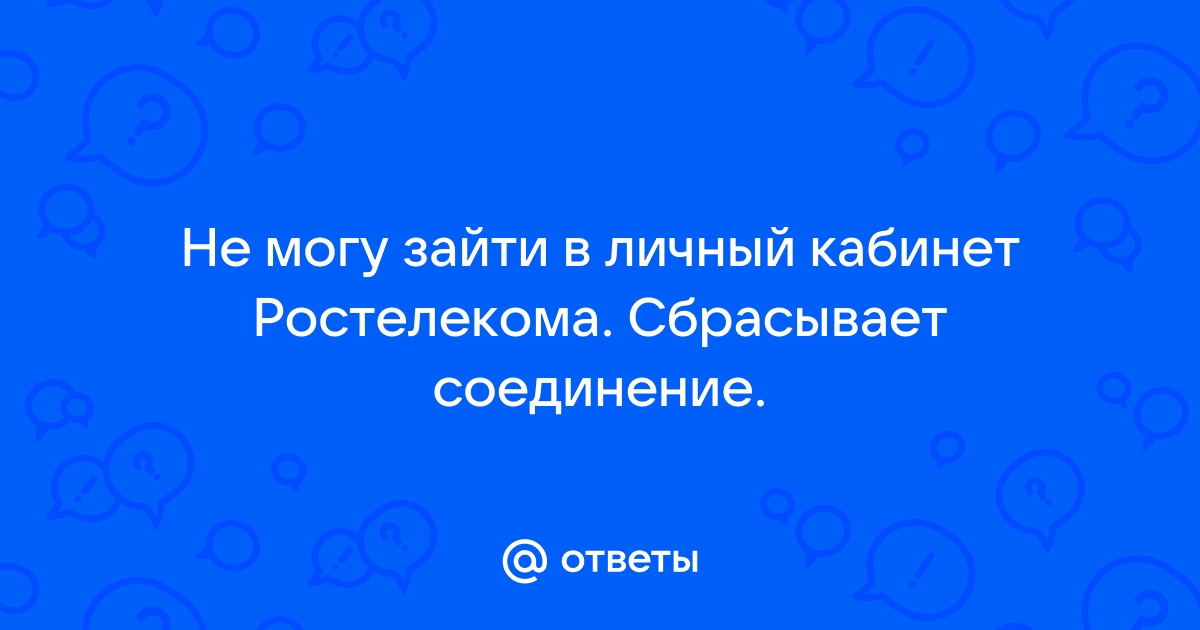 Не могу зайти в личный кабинет Ростелекома. Сбрасывает соединение.

@ ответы